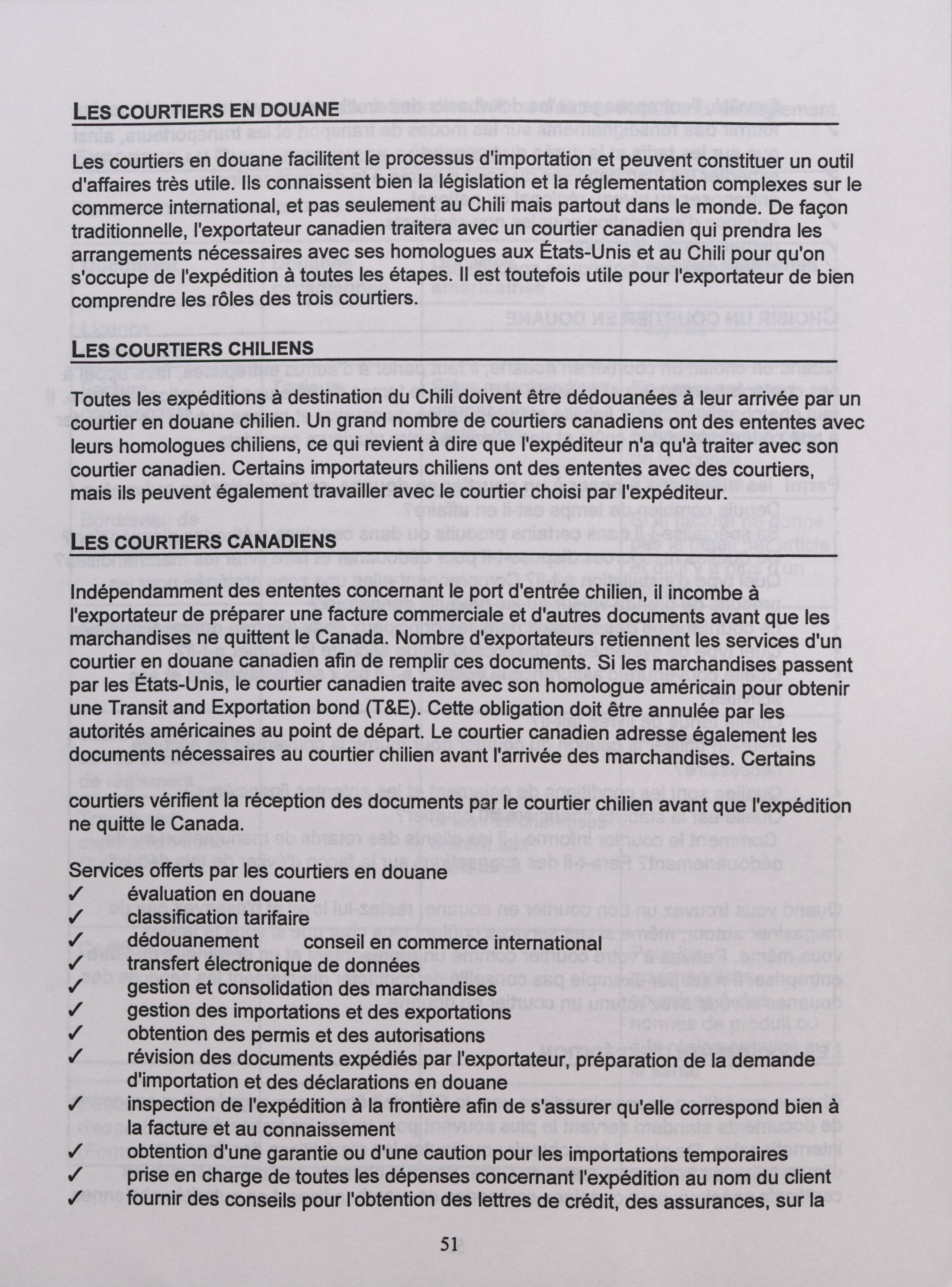 LES COURTIERS EN DOUANE

Les courtiers en douane facilitent le processus d'importation et peuvent constituer un outil d'affaires très utile. Ils connaissent bien la législation et la réglementation complexes sur le commerce international, et pas seulement au Chili mais partout dans le monde. De façon traditionnelle, l'exportateur canadien traitera avec un courtier canadien qui prendra les arrangements nécessaires avec ses homologues aux États-Unis et au Chili pour qu'on s'occupe de l'expédition à toutes les étapes. Il est toutefois utile pour l'exportateur de bien comprendre les rôles des trois courtiers.

LES COURTIERS CHILIENS

Toutes les expéditions à destination du Chili doivent être dédouanées à leur arrivée par un courtier en douane chilien. Un grand nombre de courtiers canadiens ont des ententes avec leurs homologues chiliens, ce qui revient à dire que l'expéditeur n'a qu'à traiter avec son courtier canadien. Certains importateurs chiliens ont des ententes avec des courtiers, mais ils peuvent également travailler avec le courtier choisi par l'expéditeur.

LES COURTIERS CANADIENS

Indépendamment des ententes concernant le port d'entrée chilien, il incombe à l'exportateur de préparer une facture commerciale et d'autres documents avant que les marchandises ne quittent le Canada. Nombre d'exportateurs retiennent les services d'un courtier en douane canadien afin de remplir ces documents. Si les marchandises passent par les États-Unis, le courtier canadien traite avec son homologue américain pour obtenir une Transit and Exportation bond (T&E). Cette obligation doit être annulée par les autorités américaines au point de départ. Le courtier canadien adresse également les documents nécessaires au courtier chilien avant l'arrivée des marchandises. Certains

courtiers vérifient la réception des documents par le courtier chilien avant que l'expédition ne quitte le Canada.

Services offerts par les courtiers en douane
✓ évaluation en douane
✓ classification tarifaire
✓ dédouanement conseil en commerce international
✓ transfert électronique de données
✓ gestion et consolidation des marchandises
✓ gestion des importations et des exportations
✓ obtention des permis et des autorisations
✓ révision des documents expédiés par l'exportateur, préparation de la demande d'importation et des déclarations en douane
✓ inspection de l'expédition à la frontière afin de s'assurer qu'elle correspond bien à la facture et au connaissement
✓ obtention d'une garantie ou d'une caution pour les importations temporaires
✓ prise en charge de toutes les dépenses concernant l'expédition au nom du client
✓ fournir des conseils pour l'obtention des lettres de crédit, des assurances, sur la

51